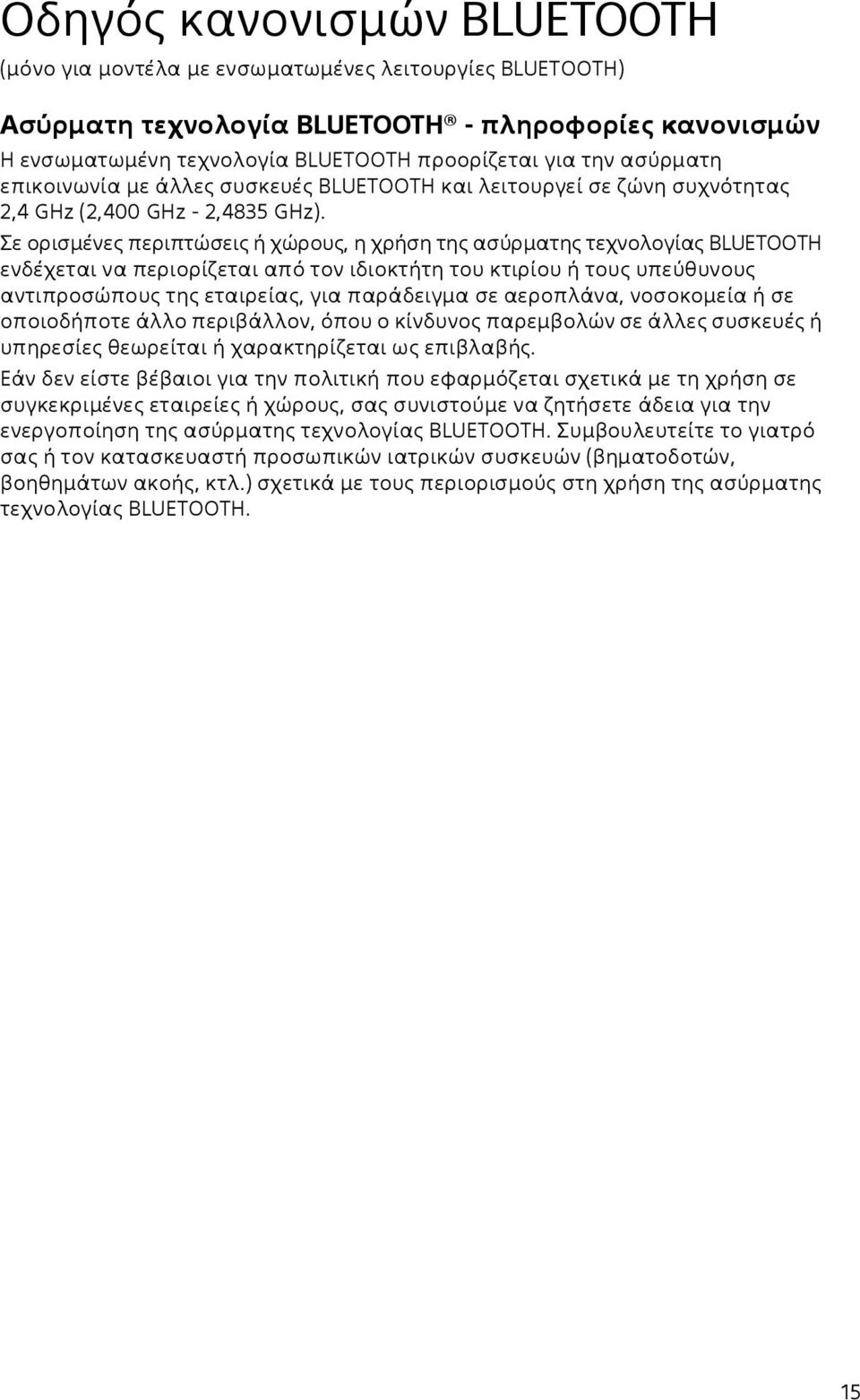 Οδηγός κανονισμών BLUETOOTH
(μόνο για μοντέλα με ενσωματωμένες λειτουργίες BLUETOOTH)

Ασύρματη τεχνολογία BLUETOOTH® - πληροφορίες κανονισμών
Η ενσωματωμένη τεχνολογία BLUETOOTH προορίζεται για την ασύρματη επικοινωνία με άλλες συσκευές BLUETOOTH και λειτουργεί σε ζώνη συχνότητας 2,4 GHz (2,400 GHz - 2,4835 GHz).

Σε ορισμένες περιπτώσεις ή χώρους, η χρήση της ασύρματης τεχνολογίας BLUETOOTH ενδέχεται να περιορίζεται από τον ιδιοκτήτη του κτιρίου ή τους υπεύθυνους αντιπροσώπους της εταιρείας, για παράδειγμα σε αεροπλάνα, νοσοκομεία ή σε οποιοδήποτε άλλο περιβάλλον, όπου ο κίνδυνος παρεμβολών σε άλλες συσκευές ή υπηρεσίες θεωρείται ή χαρακτηρίζεται ως επιβλαβής.

Εάν δεν είστε βέβαιοι για την πολιτική που εφαρμόζεται σχετικά με τη χρήση σε συγκεκριμένες εταιρείες ή χώρους, σας συνιστούμε να ζητήσετε άδεια για την ενεργοποίηση της ασύρματης τεχνολογίας BLUETOOTH. Συμβουλευτείτε το γιατρό σας ή τον κατασκευαστή προσωπικών ιατρικών συσκευών (βηματοδοτών, βοηθημάτων ακοής, κτλ.) σχετικά με τους περιορισμούς στη χρήση της ασύρματης τεχνολογίας BLUETOOTH.

15